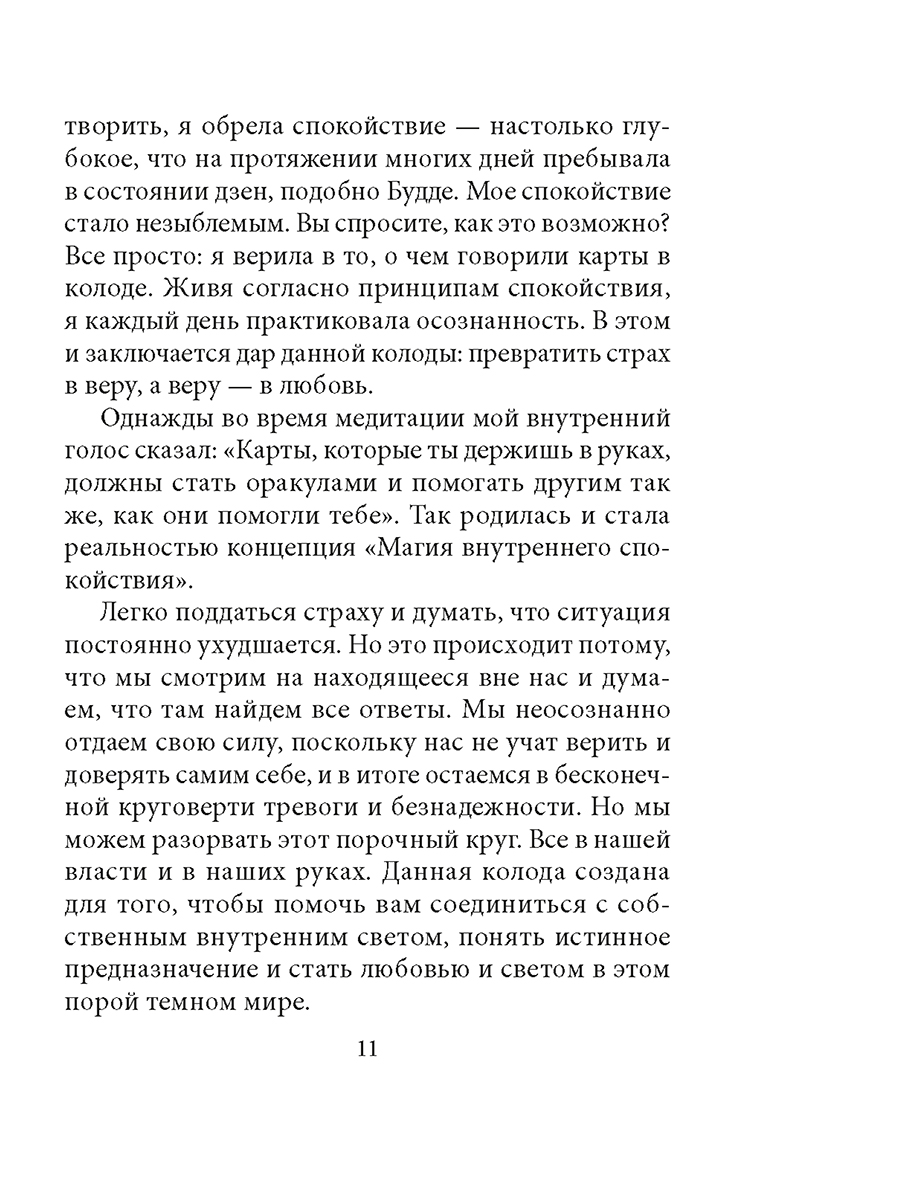 творить, я обрела спокойствие — настолько глубокое, что на протяжении многих дней пребывала в состоянии дзен, подобно Будде. Мое спокойствие стало незыблемым. Вы спросите, как это возможно? Все просто: я верила в то, о чем говорили карты в колоде. Живя согласно принципам спокойствия, я каждый день практиковала осознанность. В этом и заключается дар данной колоды: превратить страх в веру, а веру — в любовь.

Однажды во время медитации мой внутренний голос сказал: «Карты, которые ты держишь в руках, должны стать оракулами и помогать другим так же, как они помогли тебе». Так родилась и стала реальностью концепция «Магия внутреннего спокойствия».

Легко поддаться страху и думать, что ситуация постоянно ухудшается. Но это происходит потому, что мы смотрим на находящееся вне нас и думаем, что там найдем все ответы. Мы неосознанно отдаем свою силу, поскольку нас не учат верить и доверять самим себе, и в итоге остаемся в бесконечной круговерти тревоги и безнадежности. Но мы можем разорвать этот порочный круг. Все в нашей власти и в наших руках. Данная колода создана для того, чтобы помочь вам соединиться с собственным внутренним светом, понять истинное предназначение и стать любовью и светом в этом порой темном мире.

11